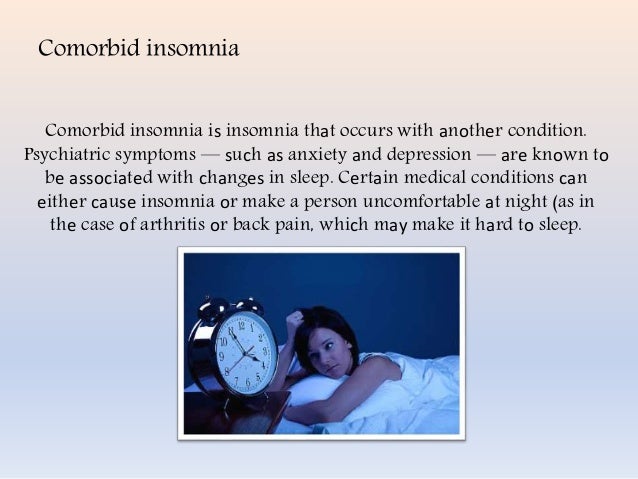 Comorbid insomnia

Comorbid insomnia is insomnia that occurs with another condition. Psychiatric symptoms — such as anxiety and depression — are known to be associated with changes in sleep. Certain medical conditions can either cause insomnia or make a person uncomfortable at night (as in the case of arthritis or back pain, which may make it hard to sleep.

12 1 2 3 4 5 6 7 8 9 10 11